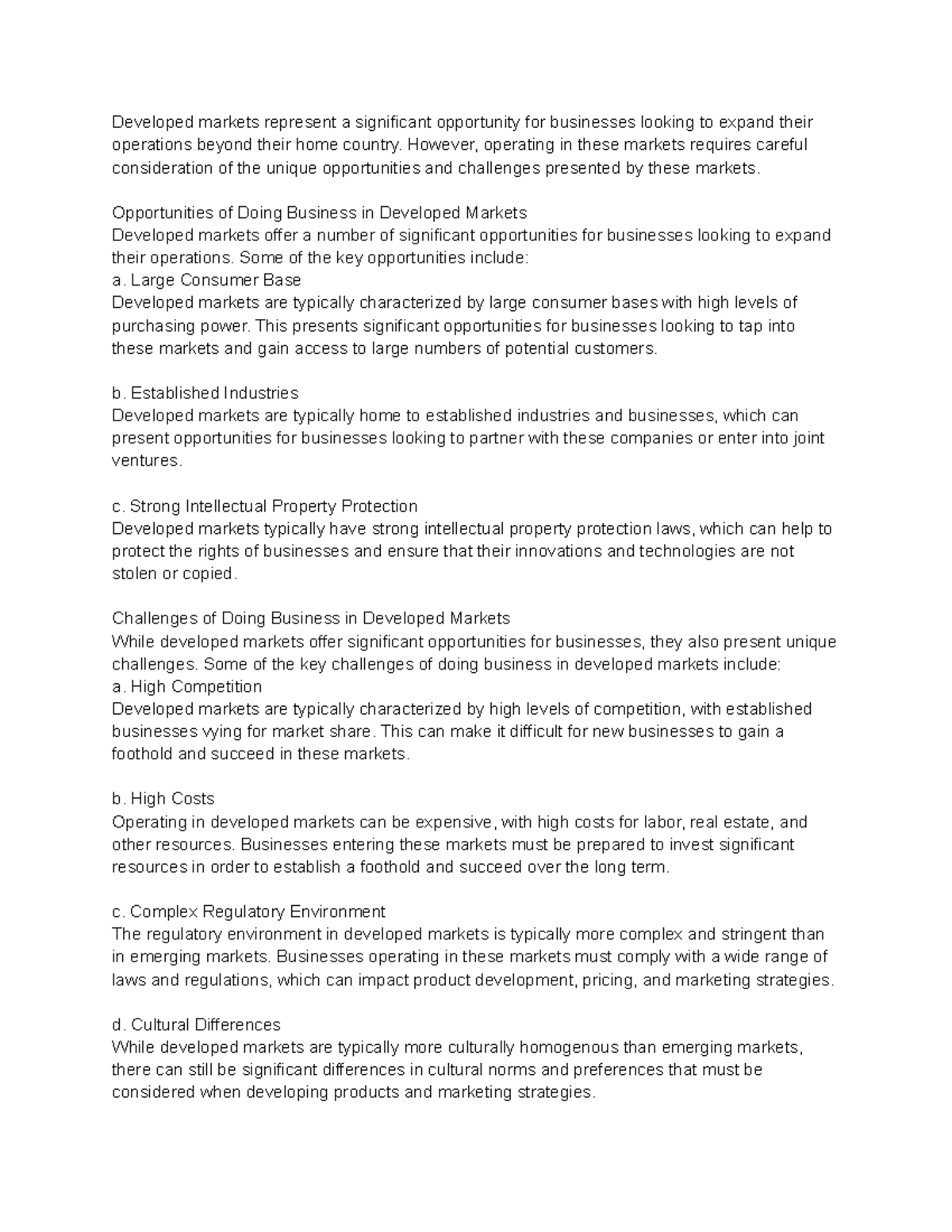 Developed markets represent a significant opportunity for businesses looking to expand their operations beyond their home country. However, operating in these markets requires careful consideration of the unique opportunities and challenges presented by these markets.

Opportunities of Doing Business in Developed Markets
Developed markets offer a number of significant opportunities for businesses looking to expand their operations. Some of the key opportunities include:
a. Large Consumer Base
Developed markets are typically characterized by large consumer bases with high levels of purchasing power. This presents significant opportunities for businesses looking to tap into these markets and gain access to large numbers of potential customers.

b. Established Industries
Developed markets are typically home to established industries and businesses, which can present opportunities for businesses looking to partner with these companies or enter into joint ventures.

c. Strong Intellectual Property Protection
Developed markets typically have strong intellectual property protection laws, which can help to protect the rights of businesses and ensure that their innovations and technologies are not stolen or copied.

Challenges of Doing Business in Developed Markets
While developed markets offer significant opportunities for businesses, they also present unique challenges. Some of the key challenges of doing business in developed markets include:
a. High Competition
Developed markets are typically characterized by high levels of competition, with established businesses vying for market share. This can make it difficult for new businesses to gain a foothold and succeed in these markets.

b. High Costs
Operating in developed markets can be expensive, with high costs for labor, real estate, and other resources. Businesses entering these markets must be prepared to invest significant resources in order to establish a foothold and succeed over the long term.

c. Complex Regulatory Environment
The regulatory environment in developed markets is typically more complex and stringent than in emerging markets. Businesses operating in these markets must comply with a wide range of laws and regulations, which can impact product development, pricing, and marketing strategies.

d. Cultural Differences
While developed markets are typically more culturally homogenous than emerging markets, there can still be significant differences in cultural norms and preferences that must be considered when developing products and marketing strategies.